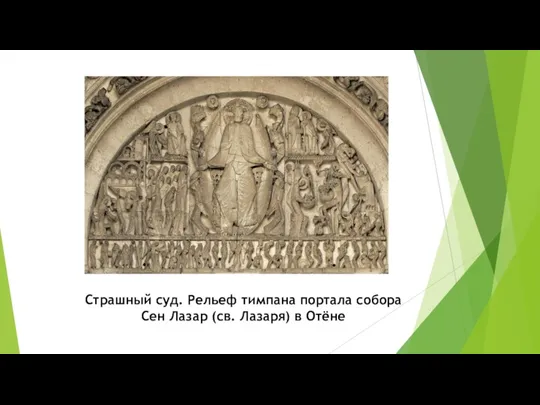 Страшный суд. Рельеф тимпана портала собора Сен Лазар (св. Лазаря) в Отёне